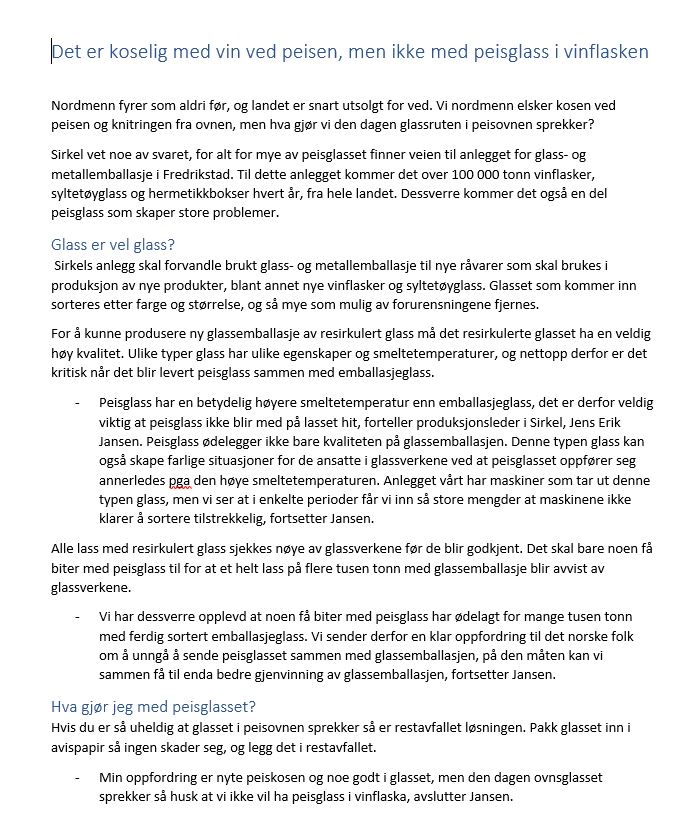 Det er koselig med vin ved peisen, men ikke med peisglass i vinflasken

Nordmenn fyrer som aldri før, og landet er snart utsolgt for ved. Vi nordmenn elsker kosen ved peisen og knitringen fra ovnen, men hva gjør vi den dagen glassruten i peisovnen sprekker?

Sirkel vet noe av svaret, for alt for mye av peisglasset finner veien til anlegget for glass- og metallemballasje i Fredrikstad. Til dette anlegget kommer det over 100 000 tonn vinflasker, syltetøyglass og hermetikkbokser hvert år, fra hele landet. Dessverre kommer det også en del peisglass som skaper store problemer.

Glass er vel glass?

Sirkels anlegg skal forvandle brukt glass- og metallemballasje til nye råvarer som skal brukes i produksjon av nye produkter, blant annet nye vinflasker og syltetøyglass. Glasset som kommer inn sorteres etter farge og størrelse, og så mye som mulig av forurensningene fjernes.

For å kunne produsere ny glassemballasje av resirkulert glass må det resirkulerte glasset ha en veldig høy kvalitet. Ulike typer glass har ulike egenskaper og smeltetemperaturer, og nettopp derfor er det kritisk når det blir levert peisglass sammen med emballasjeglass.

- Peisglass har en betydelig høyere smeltetemperatur enn emballasjeglass, det er derfor veldig viktig at peisglass ikke blir med på lasset hit, forteller produksjonsleder i Sirkel, Jens Erik Jansen. Peisglass ødelegger ikke bare kvaliteten på glassemballasjen. Denne typen glass kan også skape farlige situasjoner for de ansatte i glassverkene ved at peisglasset oppfører seg annerledes pga den høye smeltetemperaturen. Anlegget vårt har maskiner som tar ut denne typen glass, men vi ser at i enkelte perioder får vi inn så store mengder at maskinene ikke klarer å sortere tilstrekkelig, fortsetter Jansen.

Alle lass med resirkulert glass sjekkes nøye av glassverkene før de blir godkjent. Det skal bare noen få biter med peisglass til for at et helt lass på flere tusen tonn med glassemballasje blir avvist av glassverkene.

- Vi har dessverre opplevd at noen få biter med peisglass har ødelagt for mange tusen tonn med ferdig sortert emballasjeglass. Vi sender derfor en klar oppfordring til det norske folk om å unngå å sende peisglasset sammen med glassemballasjen, på den måten kan vi sammen få til enda bedre gjenvinning av glassemballasjen, fortsetter Jansen.

Hva gjør jeg med peisglasset?

Hvis du er så uheldig at glasset i peisovnen sprekker så er restavfallet løsningen. Pakk glasset inn i avispapir så ingen skader seg, og legg det i restavfallet.

- Min oppfordring er nyte peiskosen og noe godt i glasset, men den dagen ovnsglasset sprekker så husk at vi ikke vil ha peisglass i vinflaska, avslutter Jansen.